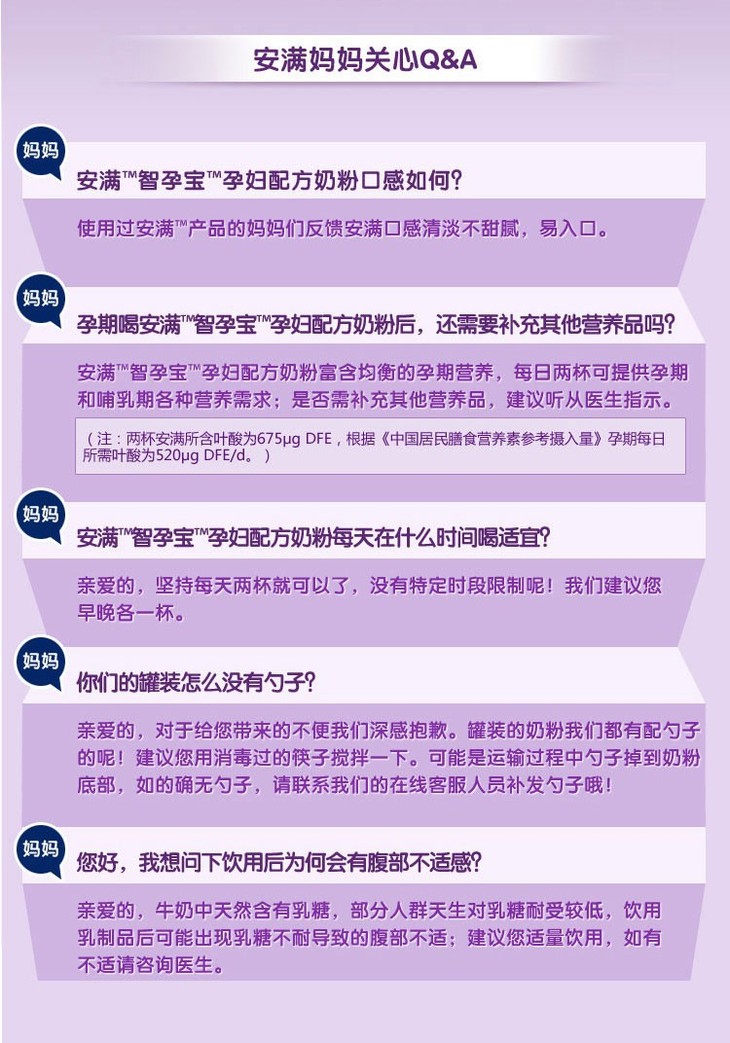 安满妈妈关心Q&A

妈妈

安满™智孕宝™孕妇配方奶粉口感如何？

使用过安满™产品的妈妈们反馈安满口感清淡不甜腻，易入口。

妈妈

孕期喝安满™智孕宝™孕妇配方奶粉后，还需要补充其他营养品吗？

安满™智孕宝™孕妇配方奶粉富含均衡的孕期营养，每日两杯可提供孕期和哺乳期各种营养需求；是否需补充其他营养品，建议听从医生指示。

（注：两杯安满所含叶酸为675μg DFE，根据《中国居民膳食营养素参考摄入量》孕期每日所需叶酸为520μg DFE/d。）

妈妈

安满™智孕宝™孕妇配方奶粉每天在什么时间喝适宜？

亲爱的，坚持每天两杯就可以了，没有特定时段限制呢！我们建议您早晚各一杯。

妈妈

你们的罐装怎么没有勺子？

亲爱的，对于给您带来的不便我们深感抱歉。罐装的奶粉我们都有配勺子的呢！建议您用消毒过的筷子搅拌一下。可能是运输过程中勺子掉到奶粉底部，如的确无勺子，请联系我们的在线客服人员补发勺子哦！

妈妈

您好，我想问下饮用后为何会有腹部不适感？

亲爱的，牛奶中天然含有乳糖，部分人群天生对乳糖耐受较低，饮用乳制品后可能出现乳糖不耐导致的腹部不适；建议您适量饮用，如有不适请咨询医生。